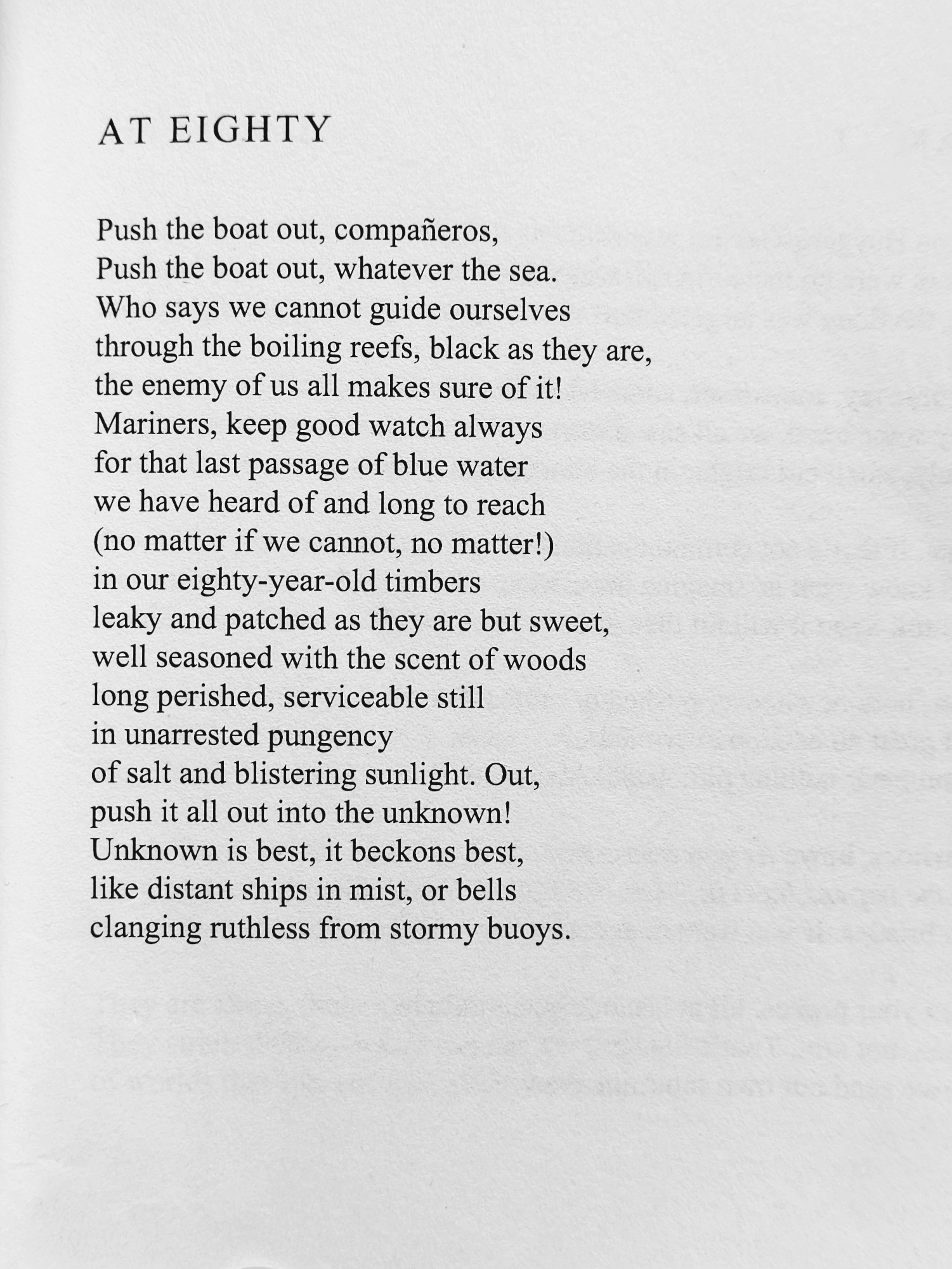 AT EIGHTY

Push the boat out, compañeros,
Push the boat out, whatever the sea.
Who says we cannot guide ourselves
through the boiling reefs, black as they are,
the enemy of us all makes sure of it!
Mariners, keep good watch always
for that last passage of blue water
we have heard of and long to reach
(no matter if we cannot, no matter!)
in our eighty-year-old timbers
leaky and patched as they are but sweet,
well seasoned with the scent of woods
long perished, serviceable still
in unarrested pungency
of salt and blistering sunlight. Out,
push it all out into the unknown!
Unknown is best, it beckons best,
like distant ships in mist, or bells
clanging ruthless from stormy buoys.